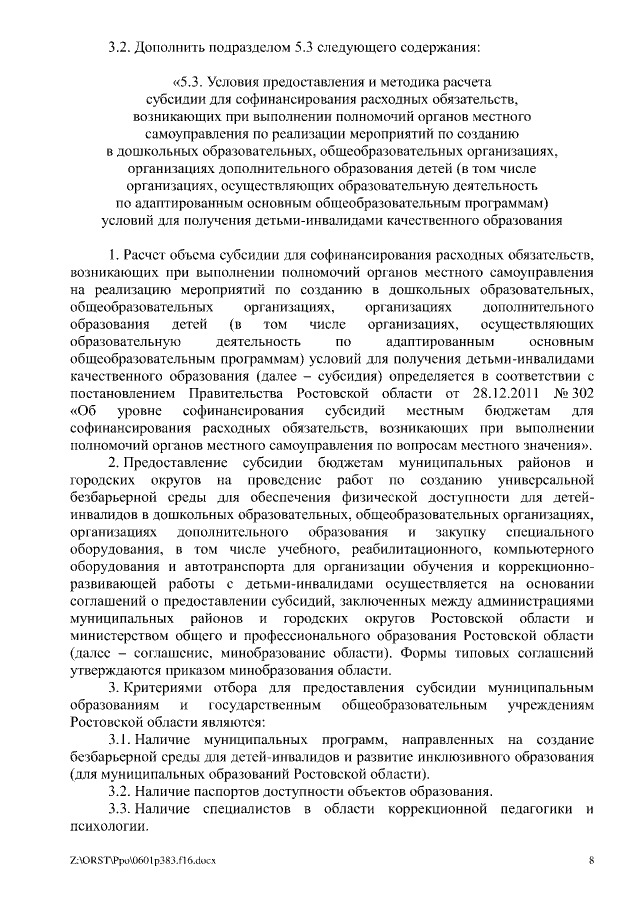 3.2. Дополнить подразделом 5.3 следующего содержания:

«5.3. Условия предоставления и методика расчета субсидии для софинансирования расходных обязательств, возникающих при выполнении полномочий органов местного самоуправления по реализации мероприятий по созданию в дошкольных образовательных, общеобразовательных организациях, организациях дополнительного образования детей (в том числе организациях, осуществляющих образовательную деятельность по адаптированным основным общеобразовательным программам) условий для получения детьми-инвалидами качественного образования

1. Расчет объема субсидии для софинансирования расходных обязательств, возникающих при выполнении полномочий органов местного самоуправления на реализацию мероприятий по созданию в дошкольных образовательных, общеобразовательных организациях, организациях дополнительного образования детей (в том числе организациях, осуществляющих образовательную деятельность по адаптированным основным общеобразовательным программам) условий для получения детьми-инвалидами качественного образования (далее – субсидия) определяется в соответствии с постановлением Правительства Ростовской области от 28.12.2011 № 302 «Об уровне софинансирования субсидий местным бюджетам для софинансирования расходных обязательств, возникающих при выполнении полномочий органов местного самоуправления по вопросам местного значения».

2. Предоставление субсидии бюджетам муниципальных районов и городских округов на проведение работ по созданию универсальной безбарьерной среды для обеспечения физической доступности для детей-инвалидов в дошкольных образовательных, общеобразовательных организациях, организациях дополнительного образования и закупку специального оборудования, в том числе учебного, реабилитационного, компьютерного оборудования и автотранспорта для организации обучения и коррекционно-развивающей работы с детьми-инвалидами осуществляется на основании соглашений о предоставлении субсидий, заключенных между администрациями муниципальных районов и городских округов Ростовской области и министерством общего и профессионального образования Ростовской области (далее – соглашение, минобразование области). Формы типовых соглашений утверждаются приказом минобразования области.

3. Критериями отбора для предоставления субсидии муниципальным образованиям и государственным общеобразовательным учреждениям Ростовской области являются:

3.1. Наличие муниципальных программ, направленных на создание безбарьерной среды для детей-инвалидов и развитие инклюзивного образования (для муниципальных образований Ростовской области).

3.2. Наличие паспортов доступности объектов образования.

3.3. Наличие специалистов в области коррекционной педагогики и психологии.

Z:\ORST\Ppo\0601p383.f16.docx 8